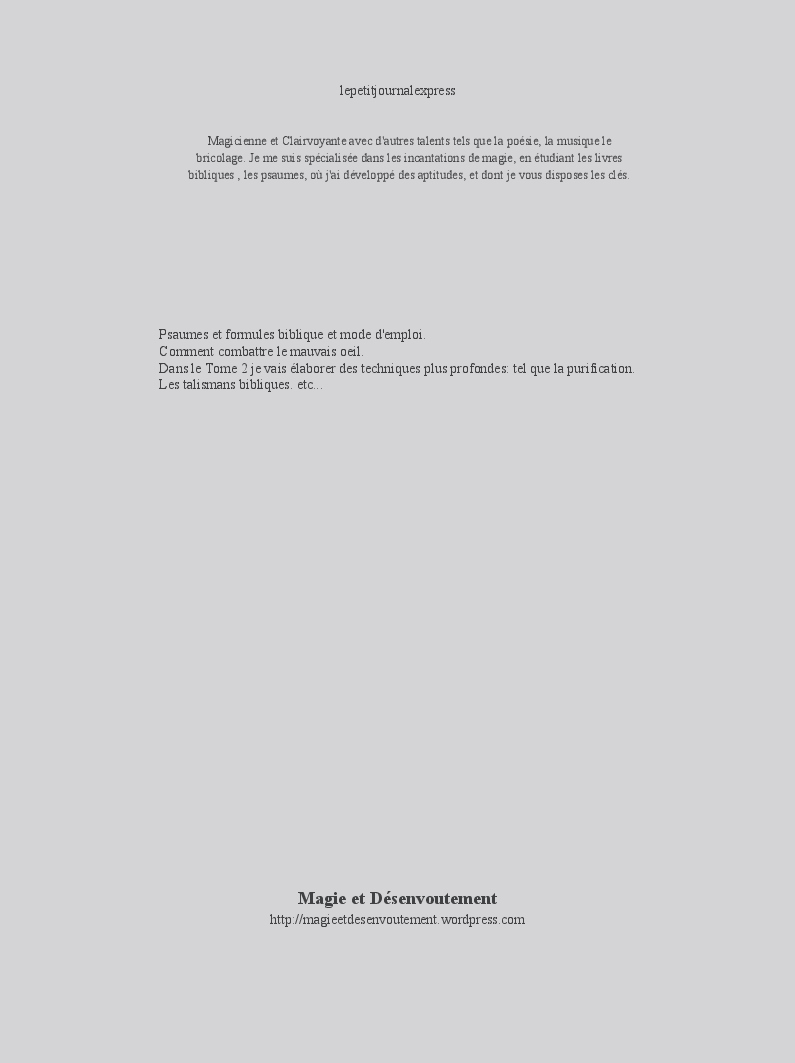 lepetitjournalexpress

Magicienne et Clairvoyante avec d'autres talents tels que la poésie, la musique le bricolage. Je me suis spécialisée dans les incantations de magie, en étudiant les livres bibliques , les psaumes, où j'ai développé des aptitudes, et dont je vous disposes les clés.

Psaumes et formules biblique et mode d'emploi.
Comment combattre le mauvais oeil.
Dans le Tome 2 je vais élaborer des techniques plus profondes: tel que la purification.
Les talismans bibliques. etc...

Magie et Désenvoutement
http://magieetdesenvoutement.wordpress.com